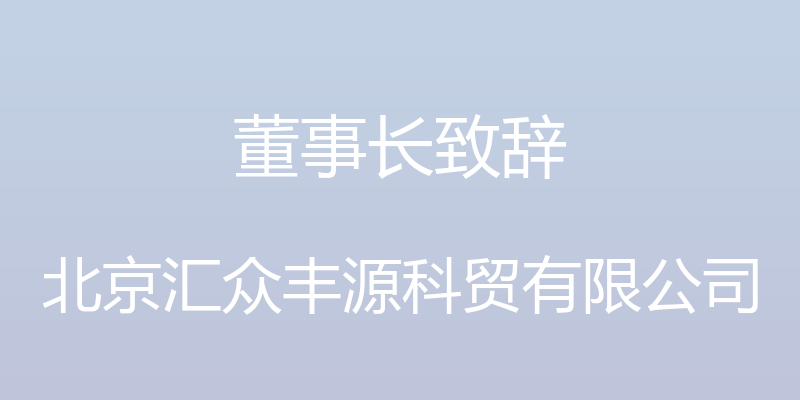 董事长致辞

北京汇众丰源科贸有限公司